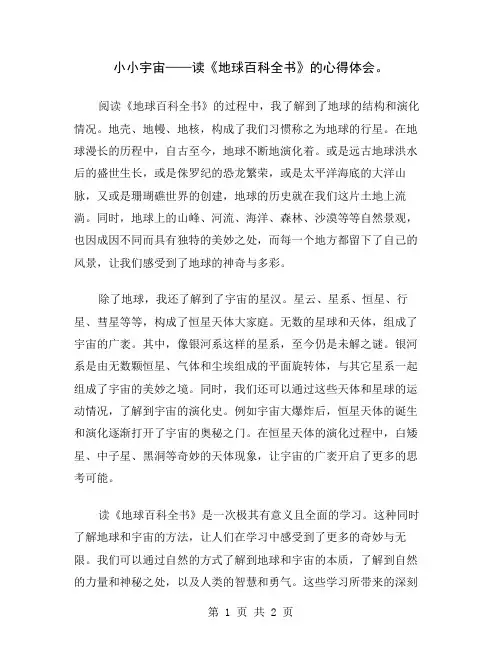 小小宇宙——读《地球百科全书》的心得体会。

阅读《地球百科全书》的过程中，我了解到了地球的结构和演化情况。地壳、地幔、地核，构成了我们习惯称之为地球的行星。在地球漫长的历程中，自古至今，地球不断地演化着。或是远古地球洪水后的盛世生长，或是侏罗纪的恐龙繁荣，或是太平洋海底的大洋山脉，又或是珊瑚礁世界的创建，地球的历史就在我们这片土地上流淌。同时，地球上的山峰、河流、海洋、森林、沙漠等等自然景观，也因成因不同而具有独特的美妙之处，而每一个地方都留下了自己的风景，让我们感受到了地球的神奇与多彩。

除了地球，我还了解到了宇宙的星汉。星云、星系、恒星、行星、彗星等等，构成了恒星天体大家庭。无数的星球和天体，组成了宇宙的广袤。其中，像银河系这样的星系，至今仍是未解之谜。银河系是由无数颗恒星、气体和尘埃组成的平面旋转体，与其它星系一起组成了宇宙的美妙之境。同时，我们还可以通过这些天体和星球的运动情况，了解到宇宙的演化史。例如宇宙大爆炸后，恒星天体的诞生和演化逐渐打开了宇宙的奥秘之门。在恒星天体的演化过程中，白矮星、中子星、黑洞等奇妙的天体现象，让宇宙的广袤开启了更多的思考可能。

读《地球百科全书》是一次极其有意义且全面的学习。这种同时了解地球和宇宙的方法，让人们在学习中感受到了更多的奇妙与无限。我们可以通过自然的方式了解到地球和宇宙的本质，了解到自然的力量和神秘之处，以及人类的智慧和勇气。这些学习所带来的深刻

第 1 页 共 2 页